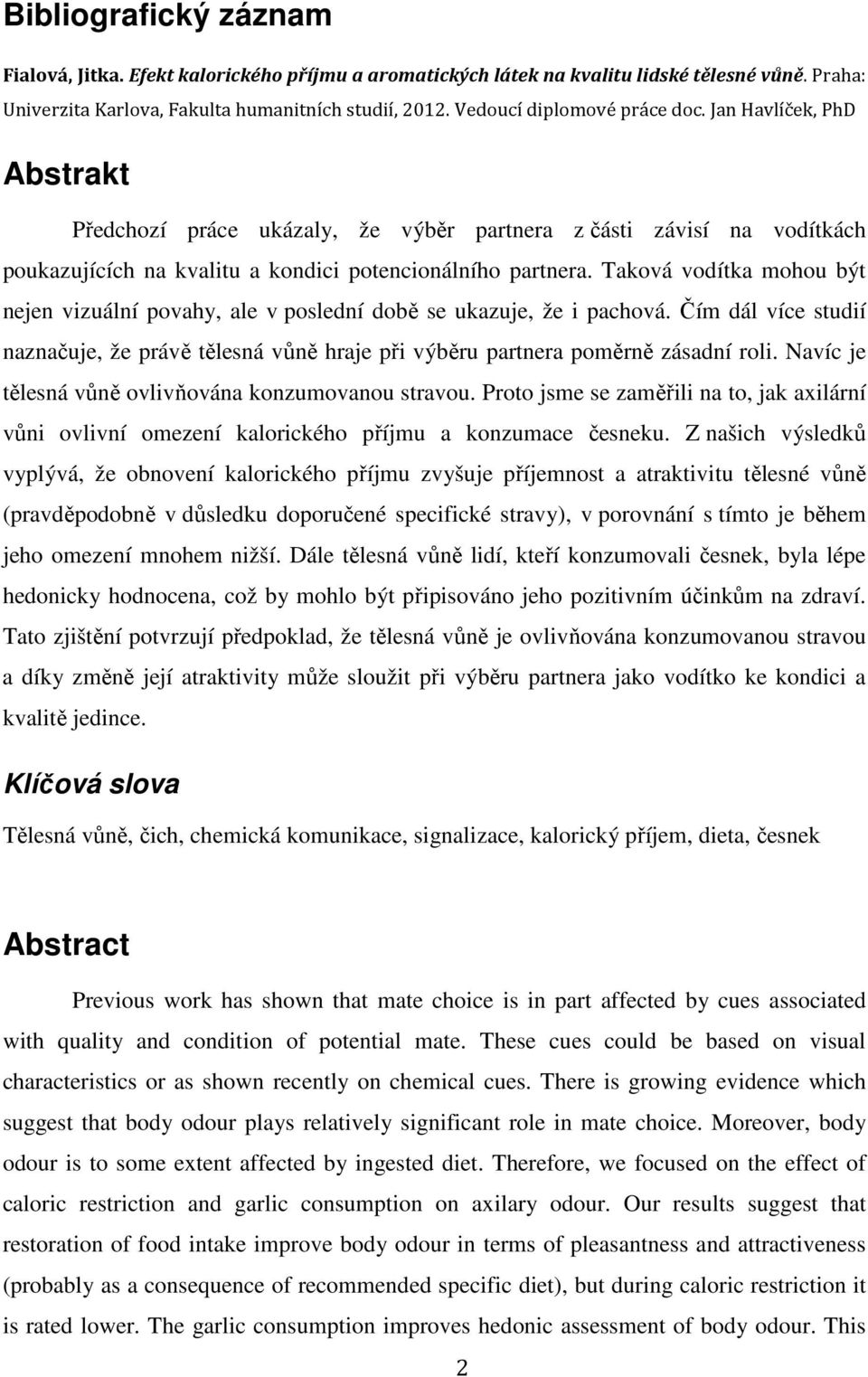 Bibliografický záznam

Fialová, Jitka. Efekt kalorického příjmu a aromatických látek na kvalitu lidské tělesné vůně. Praha: Univerzita Karlova, Fakulta humanitních studií, 2012. Vedoucí diplomové práce doc. Jan Havlíček, PhD

Abstrakt

Předchozí práce ukázaly, že výběr partnera z části závisí na vodítkách poukazujících na kvalitu a kondici potencionálního partnera. Taková vodítka mohou být nejen vizuální povahy, ale v poslední době se ukazuje, že i pachová. Čím dál více studií naznačuje, že právě tělesná vůně hraje při výběru partnera poměrně zásadní roli. Navíc je tělesná vůně ovlivňována konzumovanou stravou. Proto jsme se zaměřili na to, jak axilární vůni ovlivní omezení kalorického příjmu a konzumace česneku. Z našich výsledků vyplývá, že obnovení kalorického příjmu zvyšuje příjemnost a atraktivitu tělesné vůně (pravděpodobně v důsledku doporučené specifické stravy), v porovnání s tímto je během jeho omezení mnohem nižší. Dále tělesná vůně lidí, kteří konzumovali česnek, byla lépe hedonicky hodnocena, což by mohlo být připisováno jeho pozitivním účinkům na zdraví. Tato zjištění potvrzují předpoklad, že tělesná vůně je ovlivňována konzumovanou stravou a díky změně její atraktivity může sloužit při výběru partnera jako vodítko ke kondici a kvalitě jedince.

Klíčová slova

Tělesná vůně, čich, chemická komunikace, signalizace, kalorický příjem, dieta, česnek

Abstract

Previous work has shown that mate choice is in part affected by cues associated with quality and condition of potential mate. These cues could be based on visual characteristics or as shown recently on chemical cues. There is growing evidence which suggest that body odour plays relatively significant role in mate choice. Moreover, body odour is to some extent affected by ingested diet. Therefore, we focused on the effect of caloric restriction and garlic consumption on axilary odour. Our results suggest that restoration of food intake improve body odour in terms of pleasantness and attractiveness (probably as a consequence of recommended specific diet), but during caloric restriction it is rated lower. The garlic consumption improves hedonic assessment of body odour. This

2